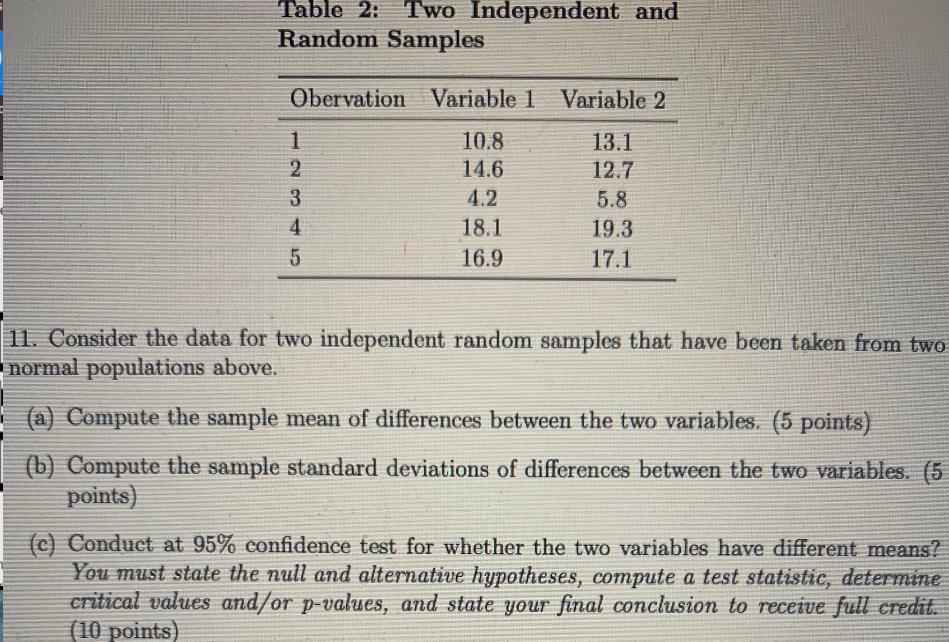 Table 2: Two Independent and Random Samples

| Obervation | Variable 1 | Variable 2 |
|---|---|---|
| 1 | 10.8 | 13.1 |
| 2 | 14.6 | 12.7 |
| 3 | 4.2 | 5.8 |
| 4 | 18.1 | 19.3 |
| 5 | 16.9 | 17.1 |

11. Consider the data for two independent random samples that have been taken from two normal populations above.

(a) Compute the sample mean of differences between the two variables. (5 points)

(b) Compute the sample standard deviations of differences between the two variables. (5 points)

(c) Conduct at 95% confidence test for whether the two variables have different means? You must state the null and alternative hypotheses, compute a test statistic, determine critical values and/or p-values, and state your final conclusion to receive full credit. (10 points)